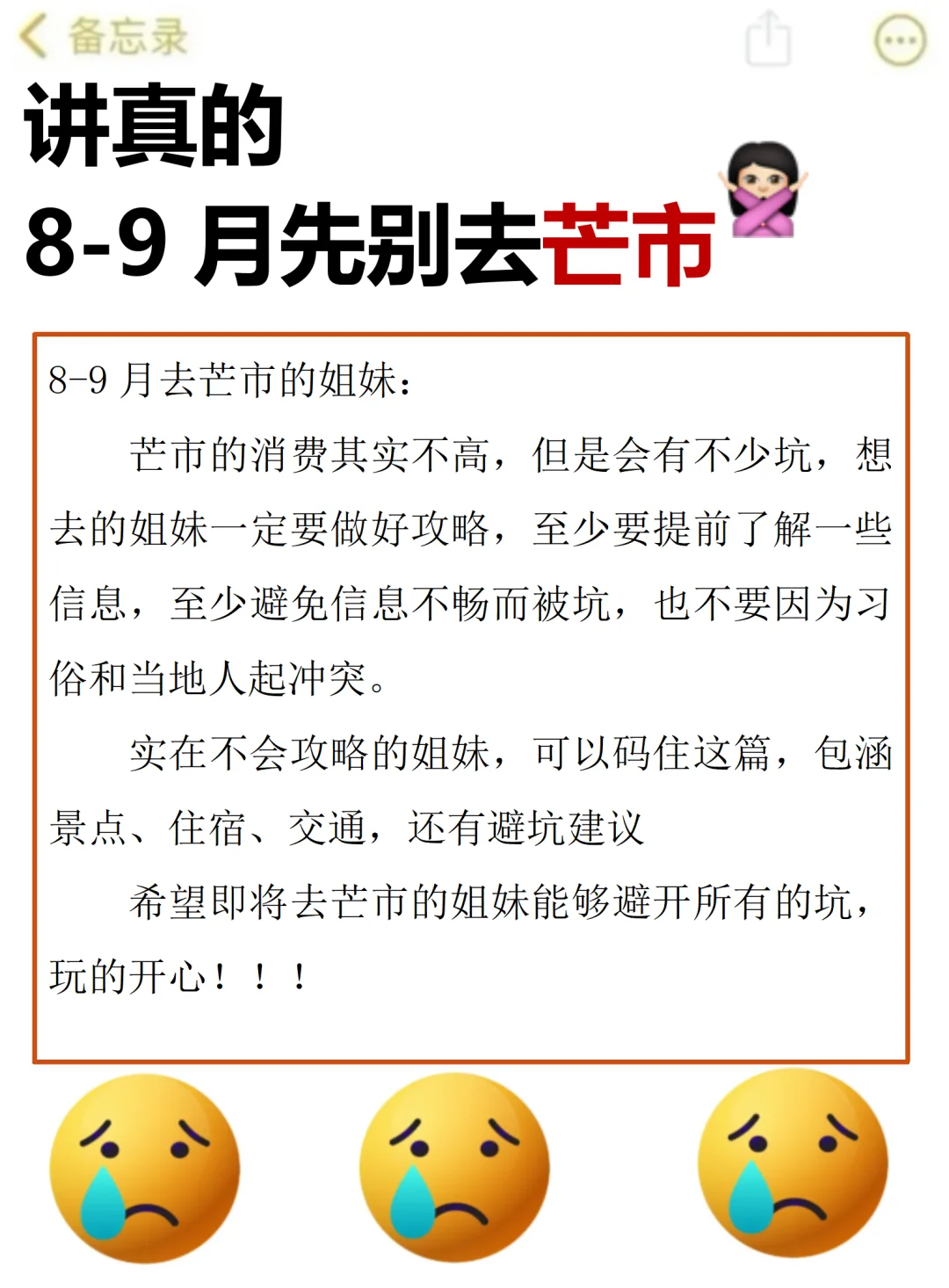 备忘录

讲真的
8-9 月先别去芒市

8-9 月去芒市的姐妹：

芒市的消费其实不高，但是会有不少坑，想去的姐妹一定要做好攻略，至少要提前了解一些信息，至少避免信息不畅而被坑，也不要因为习俗和当地人起冲突。

实在不会攻略的姐妹，可以码住这篇，包涵景点、住宿、交通，还有避坑建议

希望即将去芒市的姐妹能够避开所有的坑，玩的开心！！！